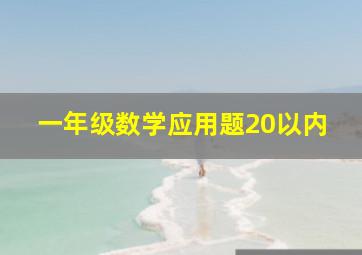 一年级数学应用题20以内